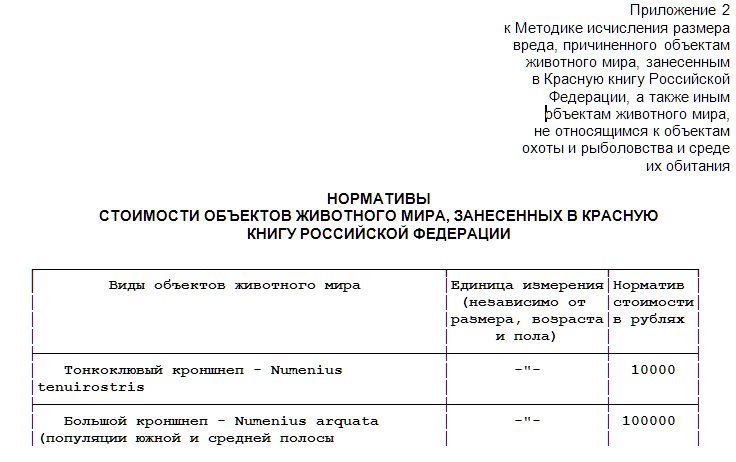 Приложение 2
к Методике исчисления размера вреда, причиненного объектам животного мира, занесенным в Красную книгу Российской Федерации, а также иным объектам животного мира, не относящимся к объектам охоты и рыболовства и среде их обитания

НОРМАТИВЫ
СТОИМОСТИ ОБЪЕКТОВ ЖИВОТНОГО МИРА, ЗАНЕСЕННЫХ В КРАСНУЮ КНИГУ РОССИЙСКОЙ ФЕДЕРАЦИИ

| Виды объектов животного мира | Единица измерения (независимо от размера, возраста и пола) | Норматив стоимости в рублях |
|---|---|---|
| Тонкоклювый кроншнеп - Numenius tenuirostris | -"- | 10000 |
| Большой кроншнеп - Numenius arquata (популяции южной и средней полосы | -"- | 100000 |